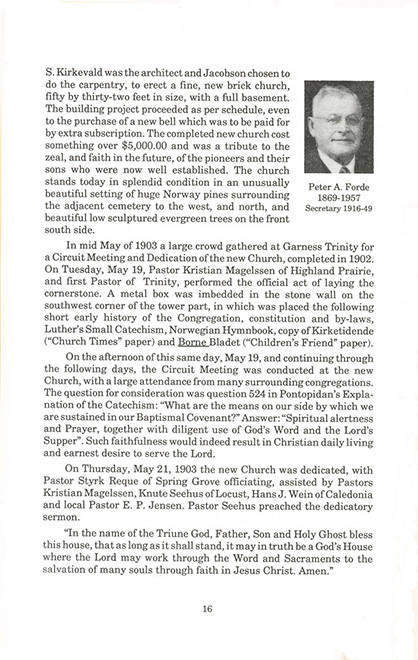 S. Kirkevald was the architect and Jacobson chosen to do the carpentry, to erect a fine, new brick church, fifty by thirty-two feet in size, with a full basement. The building project proceeded as per schedule, even to the purchase of a new bell which was to be paid for by extra subscription. The completed new church cost something over $5,000.00 and was a tribute to the zeal, and faith in the future, of the pioneers and their sons who were now well established. The church stands today in splendid condition in an unusually beautiful setting of huge Norway pines surrounding the adjacent cemetery to the west, and north, and beautiful low sculptured evergreen trees on the front south side.

Peter A. Forde
1869-1957
Secretary 1916-49

In mid May of 1903 a large crowd gathered at Garness Trinity for a Circuit Meeting and Dedication of the new Church, completed in 1902. On Tuesday, May 19, Pastor Kristian Magelssen of Highland Prairie, and first Pastor of Trinity, performed the official act of laying the cornerstone. A metal box was imbedded in the stone wall on the southwest corner of the tower part, in which was placed the following short early history of the Congregation, constitution and by-laws, Luther's Small Catechism, Norwegian Hymnbook, copy of Kirketidende ("Church Times" paper) and Borne Bladet ("Children's Friend" paper).

On the afternoon of this same day, May 19, and continuing through the following days, the Circuit Meeting was conducted at the new Church, with a large attendance from many surrounding congregations. The question for consideration was question 524 in Pontopidan's Explanation of the Catechism: "What are the means on our side by which we are sustained in our Baptismal Covenant?" Answer: "Spiritual alertness and Prayer, together with diligent use of God's Word and the Lord's Supper". Such faithfulness would indeed result in Christian daily living and earnest desire to serve the Lord.

On Thursday, May 21, 1903 the new Church was dedicated, with Pastor Styrk Reque of Spring Grove officiating, assisted by Pastors Kristian Magelssen, Knute Seehus of Locust, Hans J. Wein of Caledonia and local Pastor E. P. Jensen. Pastor Seehus preached the dedicatory sermon.

"In the name of the Triune God, Father, Son and Holy Ghost bless this house, that as long as it shall stand, it may in truth be a God's House where the Lord may work through the Word and Sacraments to the salvation of many souls through faith in Jesus Christ. Amen."

16